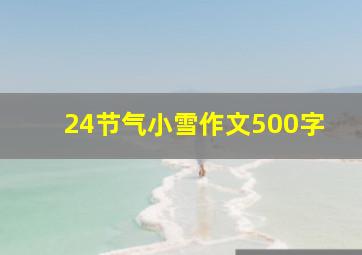 24节气小雪作文500字